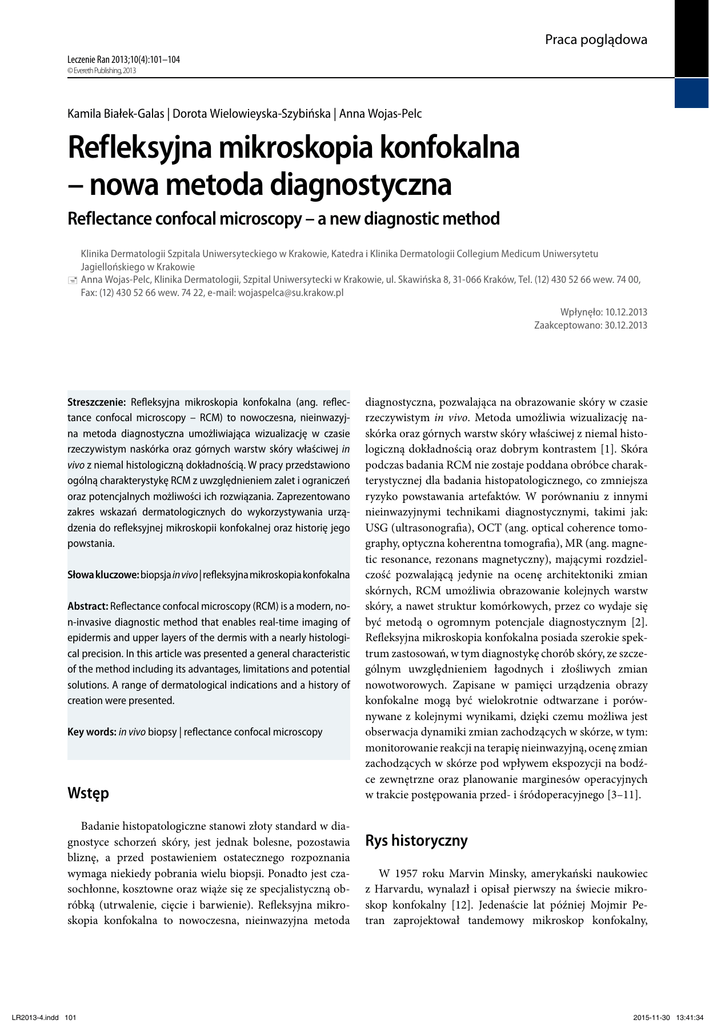 Praca poglądowa

Leczenie Ran 2013;10(4):101–104
© Evereth Publishing, 2013

Kamila Białek-Galas | Dorota Wielowieyska-Szybińska | Anna Wojas-Pelc

Refleksyjna mikroskopia konfokalna – nowa metoda diagnostyczna

Reflectance confocal microscopy – a new diagnostic method

Klinika Dermatologii Szpitala Uniwersyteckiego w Krakowie, Katedra i Klinika Dermatologii Collegium Medicum Uniwersytetu Jagiellońskiego w Krakowie
Anna Wojas-Pelc, Klinika Dermatologii, Szpital Uniwersytecki w Krakowie, ul. Skawińska 8, 31-066 Kraków, Tel. (12) 430 52 66 wew. 74 00, Fax: (12) 430 52 66 wew. 74 22, e-mail: wojaspelca@su.krakow.pl

Wpłynęło: 10.12.2013
Zaakceptowano: 30.12.2013

Streszczenie: Refleksyjna mikroskopia konfokalna (ang. reflectance confocal microscopy – RCM) to nowoczesna, nieinwazyjna metoda diagnostyczna umożliwiająca wizualizację w czasie rzeczywistym naskórka oraz górnych warstw skóry właściwej in vivo z niemal histologiczną dokładnością. W pracy przedstawiono ogólną charakterystykę RCM z uwzględnieniem zalet i ograniczeń oraz potencjalnych możliwości ich rozwiązania. Zaprezentowano zakres wskazań dermatologicznych do wykorzystywania urządzenia do refleksyjnej mikroskopii konfokalnej oraz historię jego powstania.

Słowa kluczowe: biopsja in vivo | refleksyjna mikroskopia konfokalna

Abstract: Reflectance confocal microscopy (RCM) is a modern, non-invasive diagnostic method that enables real-time imaging of epidermis and upper layers of the dermis with a nearly histological precision. In this article was presented a general characteristic of the method including its advantages, limitations and potential solutions. A range of dermatological indications and a history of creation were presented.

Key words: in vivo biopsy | reflectance confocal microscopy

Wstęp

Badanie histopatologiczne stanowi złoty standard w diagnostyce schorzeń skóry, jest jednak bolesne, pozostawia bliznę, a przed postawieniem ostatecznego rozpoznania wymaga niekiedy pobrania wielu biopsji. Ponadto jest czasochłonne, kosztowne oraz wiąże się ze specjalistyczną obróbką (utrwalenie, cięcie i barwienie). Refleksyjna mikroskopia konfokalna to nowoczesna, nieinwazyjna metoda diagnostyczna, pozwalająca na obrazowanie skóry w czasie rzeczywistym in vivo. Metoda umożliwia wizualizację naskórka oraz górnych warstw skóry właściwej z niemal histologiczną dokładnością oraz dobrym kontrastem [1]. Skóra podczas badania RCM nie zostaje poddana obróbce charakterystycznej dla badania histopatologicznego, co zmniejsza ryzyko powstawania artefaktów. W porównaniu z innymi nieinwazyjnymi technikami diagnostycznymi, takimi jak: USG (ultrasonografia), OCT (ang. optical coherence tomography, optyczna koherentna tomografia), MR (ang. magnetic resonance, rezonans magnetyczny), mającymi rozdzielczość pozwalającą jedynie na ocenę architektoniki zmian skórnych, RCM umożliwia obrazowanie kolejnych warstw skóry, a nawet struktur komórkowych, przez co wydaje się być metodą o ogromnym potencjale diagnostycznym [2]. Refleksyjna mikroskopia konfokalna posiada szerokie spektrum zastosowań, w tym diagnostykę chorób skóry, ze szczególnym uwzględnieniem łagodnych i złośliwych zmian nowotworowych. Zapisane w pamięci urządzenia obrazy konfokalne mogą być wielokrotnie odtwarzane i porównywane z kolejnymi wynikami, dzięki czemu możliwa jest obserwacja dynamiki zmian zachodzących w skórze, w tym: monitorowanie reakcji na terapię nieinwazyjną, ocenę zmian zachodzących w skórze pod wpływem ekspozycji na bodźce zewnętrzne oraz planowanie marginesów operacyjnych w trakcie postępowania przed- i śródoperacyjnego [3–11].

Rys historyczny

W 1957 roku Marvin Minsky, amerykański naukowiec z Harvardu, wynalazł i opisał pierwszy na świecie mikroskop konfokalny [12]. Jedenaście lat później Mojmir Petran zaprojektował tandemowy mikroskop konfokalny,

LR2013-4.indd 101 2015-11-30 13:41:34